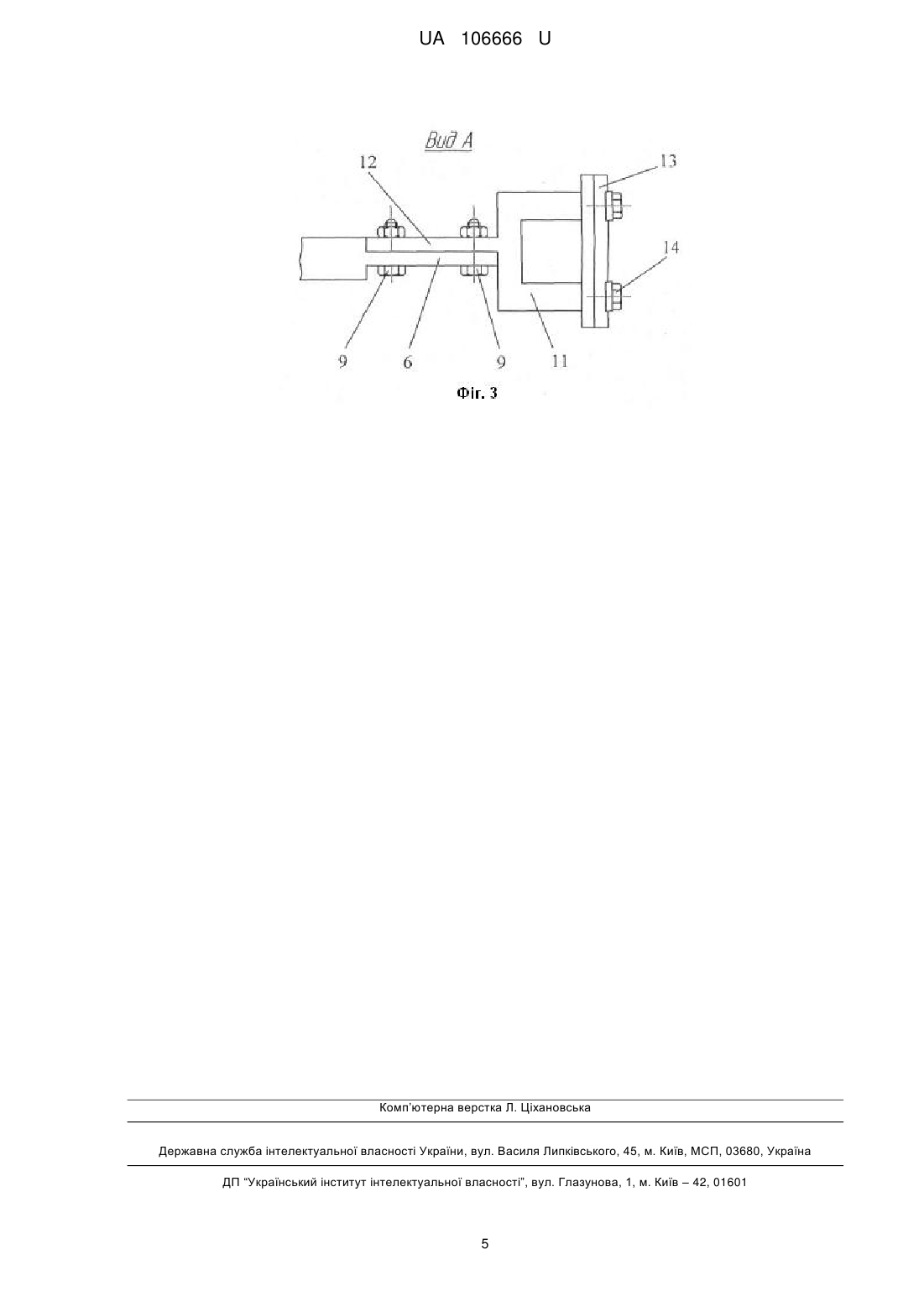 UA 106666 U

Вид А

12

13

14

9

6

9

11

Фіг. 3

Комп'ютерна верстка Л. Ціхановська

Державна служба інтелектуальної власності України, вул. Василя Липківського, 45, м. Київ, МСП, 03680, Україна

ДП "Український інститут інтелектуальної власності", вул. Глазунова, 1, м. Київ – 42, 01601

5